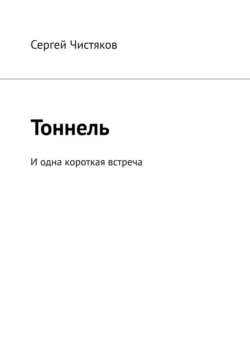 Сергей Чистяков

Тоннель

И одна короткая встреча